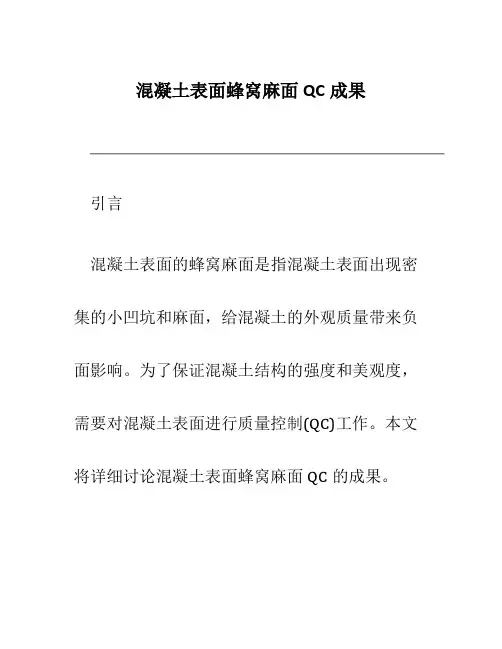 混凝土表面蜂窝麻面 QC 成果

引言

混凝土表面的蜂窝麻面是指混凝土表面出现密集的小凹坑和麻面，给混凝土的外观质量带来负面影响。为了保证混凝土结构的强度和美观度，需要对混凝土表面进行质量控制(QC)工作。本文将详细讨论混凝土表面蜂窝麻面 QC 的成果。